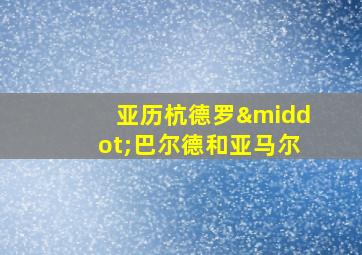 亚历杭德罗&middot;巴尔德和亚马尔